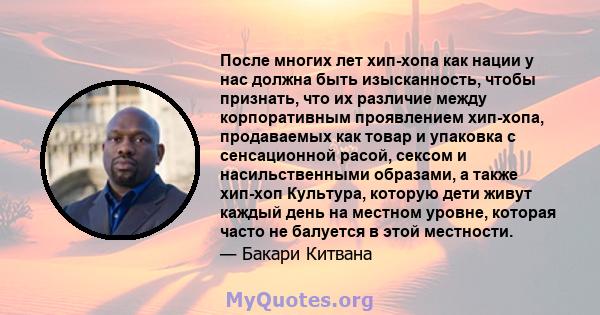 После многих лет хип-хопа как нации у нас должна быть изысканность, чтобы признать, что их различие между корпоративным проявлением хип-хопа, продаваемых как товар и упаковка с сенсационной расой, сексом и насильственными образами, а также хип-хоп Культура, которую дети живут каждый день на местном уровне, которая часто не балуется в этой местности.

— Бакари Китвана

MyQuotes.org